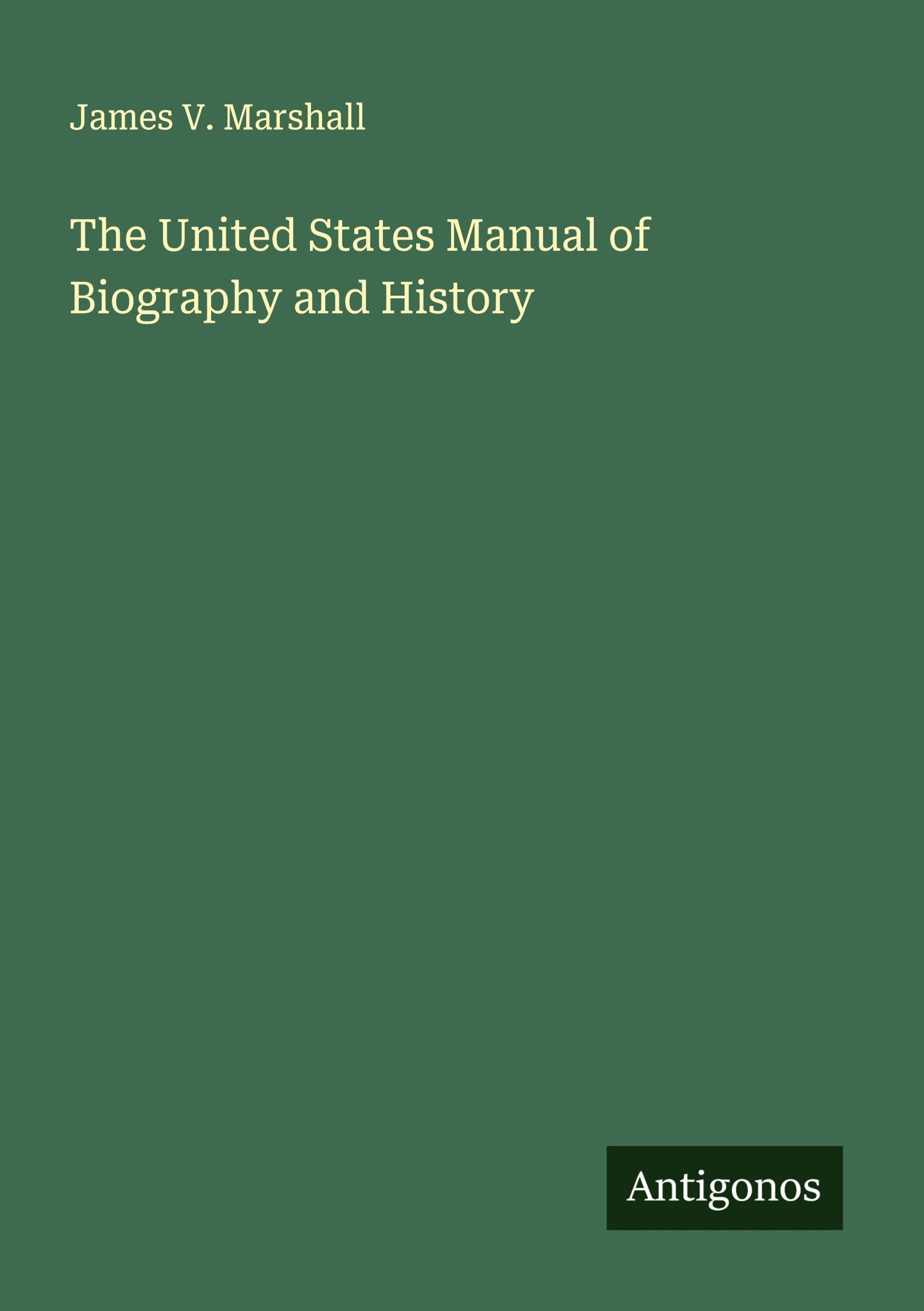 James V. Marshall

The United States Manual of Biography and History

Antigonos